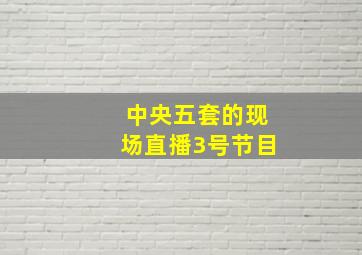 中央五套的现场直播3号节目